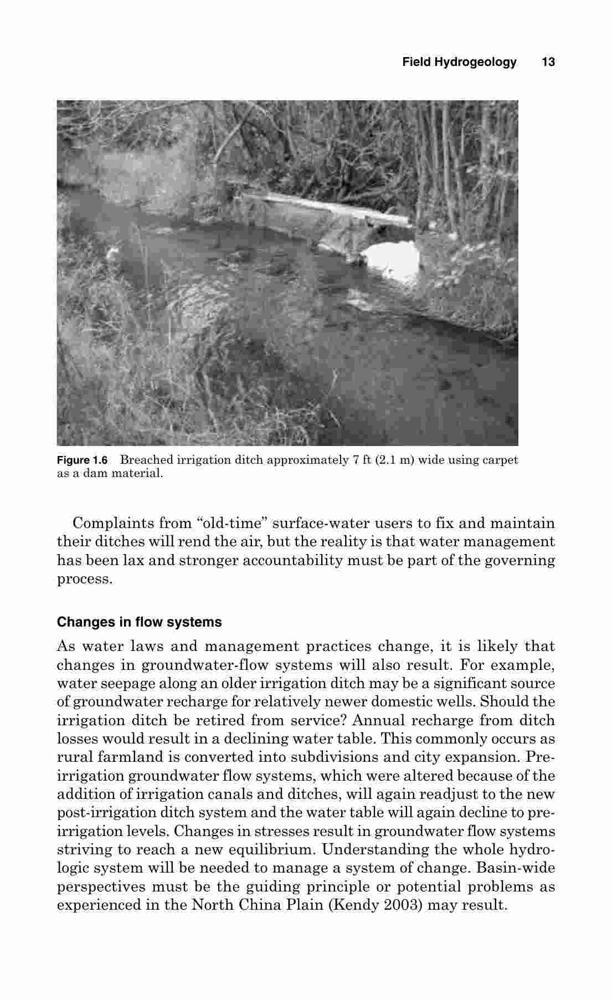 Field Hydrogeology 13

Figure 1.6 Breached irrigation ditch approximately 7 ft (2.1 m) wide using carpet as a dam material.

Complaints from “old-time” surface-water users to fix and maintain their ditches will rend the air, but the reality is that water management has been lax and stronger accountability must be part of the governing process.

Changes in flow systems

As water laws and management practices change, it is likely that changes in groundwater-flow systems will also result. For example, water seepage along an older irrigation ditch may be a significant source of groundwater recharge for relatively newer domestic wells. Should the irrigation ditch be retired from service? Annual recharge from ditch losses would result in a declining water table. This commonly occurs as rural farmland is converted into subdivisions and city expansion. Preirrigation groundwater flow systems, which were altered because of the addition of irrigation canals and ditches, will again readjust to the new post-irrigation ditch system and the water table will again decline to preirrigation levels. Changes in stresses result in groundwater flow systems striving to reach a new equilibrium. Understanding the whole hydrologic system will be needed to manage a system of change. Basin-wide perspectives must be the guiding principle or potential problems as experienced in the North China Plain (Kendy 2003) may result.